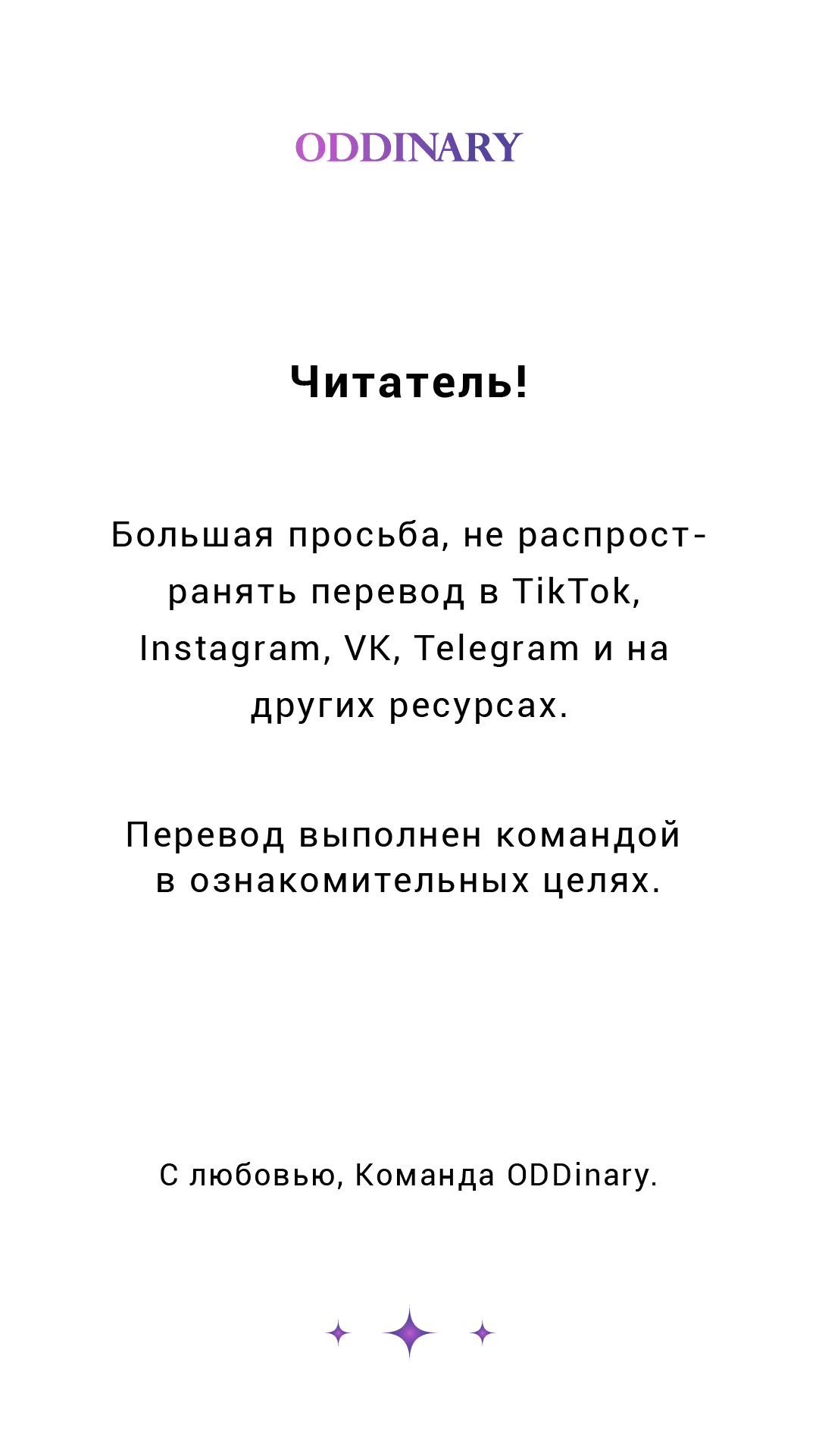 ODDINARY

Читатель!

Большая просьба, не распространять перевод в TikTok, Instagram, VK, Telegram и на других ресурсах.

Перевод выполнен командой в ознакомительных целях.

С любовью, Команда ODDinary.